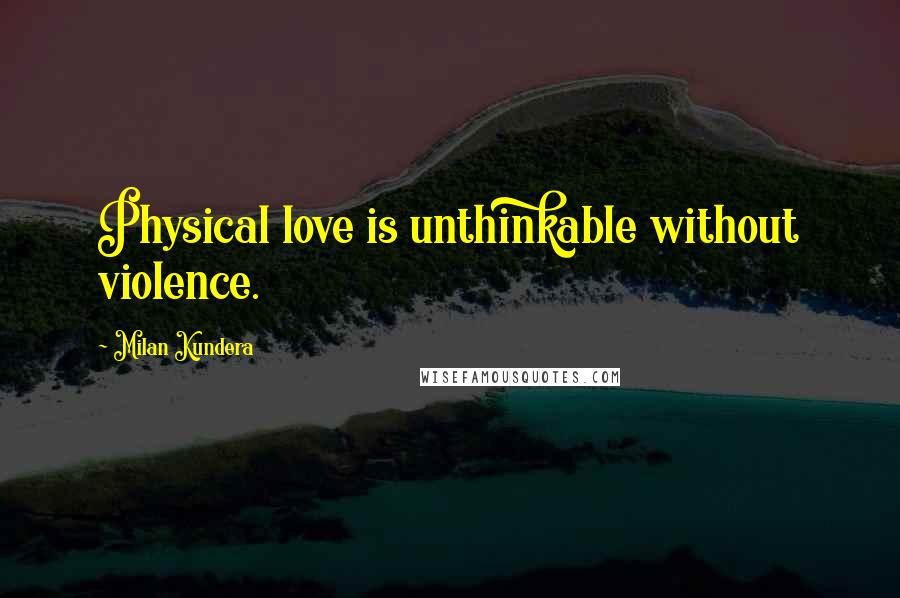 Physical love is unthinkable without violence.

- Milan Kundera

WISEFAMOUSQUOTES.COM